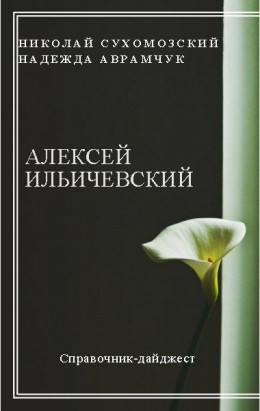 НИКОЛАЙ СУХОМОЗСКИЙ
НАДЕЖДА АВРАМЧУК

АЛЕКСЕЙ ИЛЬИЧЕВСКИЙ

Справочник-дайджест